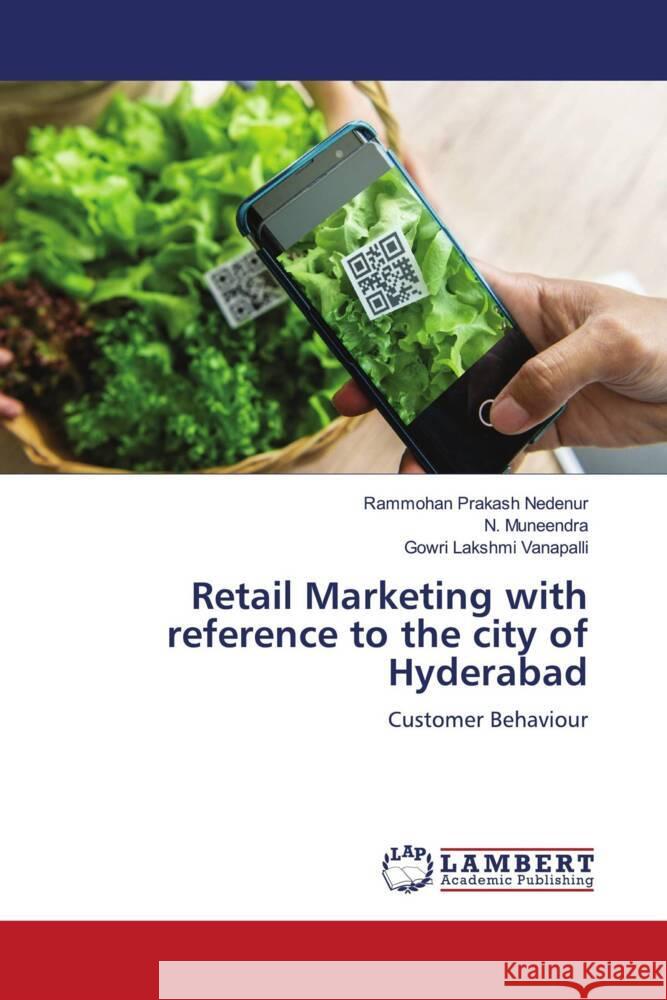 Rammohan Prakash Nedenur
N. Muneendra
Gowri Lakshmi Vanapalli

Retail Marketing with reference to the city of Hyderabad

Customer Behaviour

LAP LAMBERT Academic Publishing